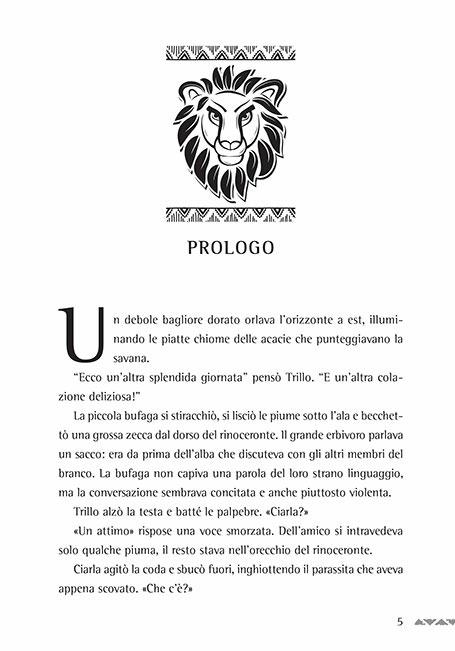 PROLOGO

Un debole bagliore dorato orlava l'orizzonte a est, illuminando le piatte chiome delle acacie che punteggiavano la savana.

"Ecco un'altra splendida giornata" pensò Trillo. "E un'altra colazione deliziosa!"

La piccola bufaga si stiracchiò, si lisciò le piume sotto l'ala e becchettò una grossa zecca dal dorso del rinoceronte. Il grande erbivoro parlava un sacco: era da prima dell'alba che discuteva con gli altri membri del branco. La bufaga non capiva una parola del loro strano linguaggio, ma la conversazione sembrava concitata e anche piuttosto violenta.

Trillo alzò la testa e batté le palpebre. «Ciarla?»

«Un attimo» rispose una voce smorzata. Dell'amico si intravedeva solo qualche piuma, il resto stava nell'orecchio del rinoceronte.

Ciarla agitò la coda e sbucò fuori, inghiottendo il parassita che aveva appena scovato. «Che c'è?»

5